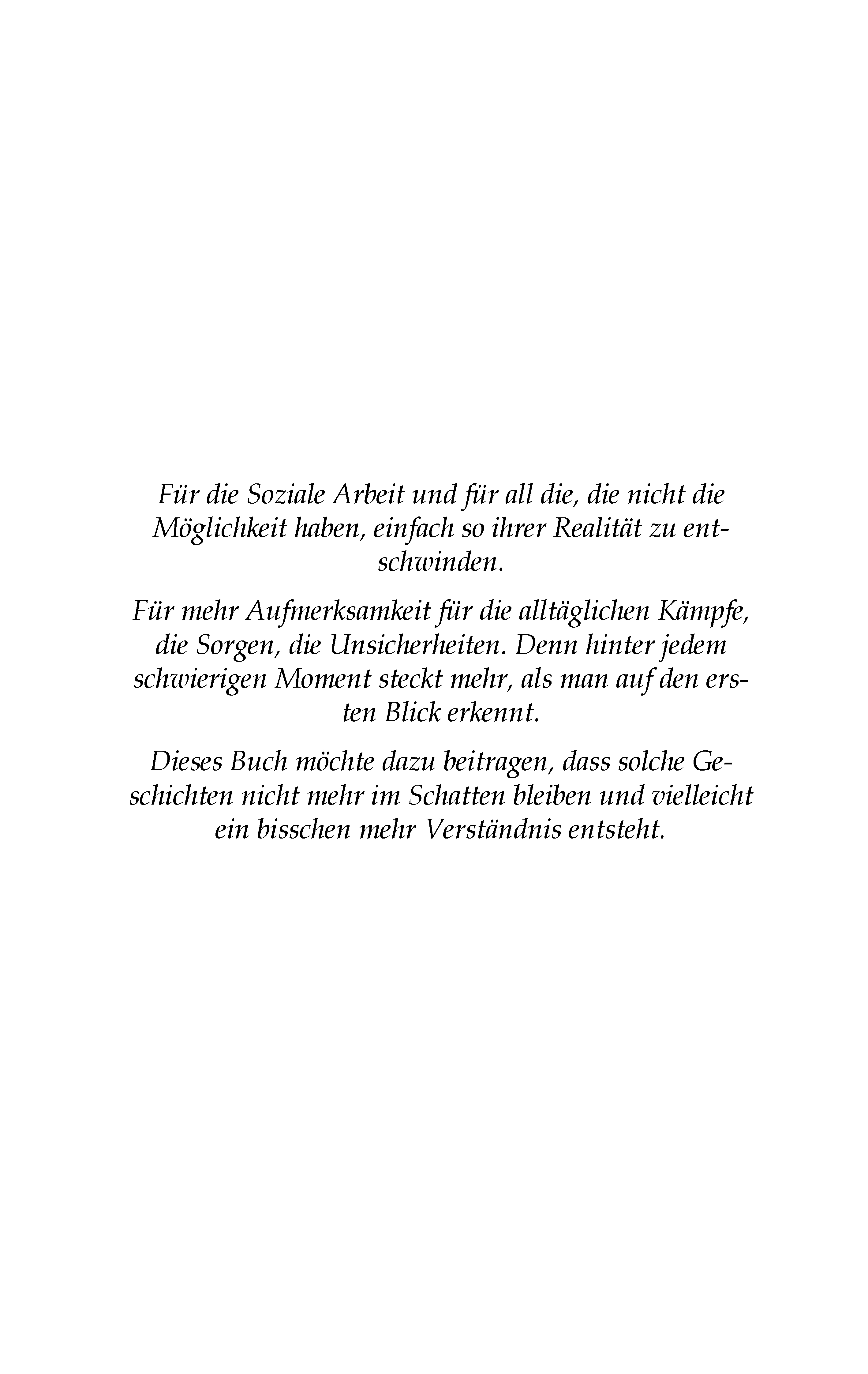 Für die Soziale Arbeit und für all die, die nicht die Möglichkeit haben, einfach so ihrer Realität zu entschwinden.

Für mehr Aufmerksamkeit für die alltäglichen Kämpfe, die Sorgen, die Unsicherheiten. Denn hinter jedem schwierigen Moment steckt mehr, als man auf den ersten Blick erkennt.

Dieses Buch möchte dazu beitragen, dass solche Geschichten nicht mehr im Schatten bleiben und vielleicht ein bisschen mehr Verständnis entsteht.